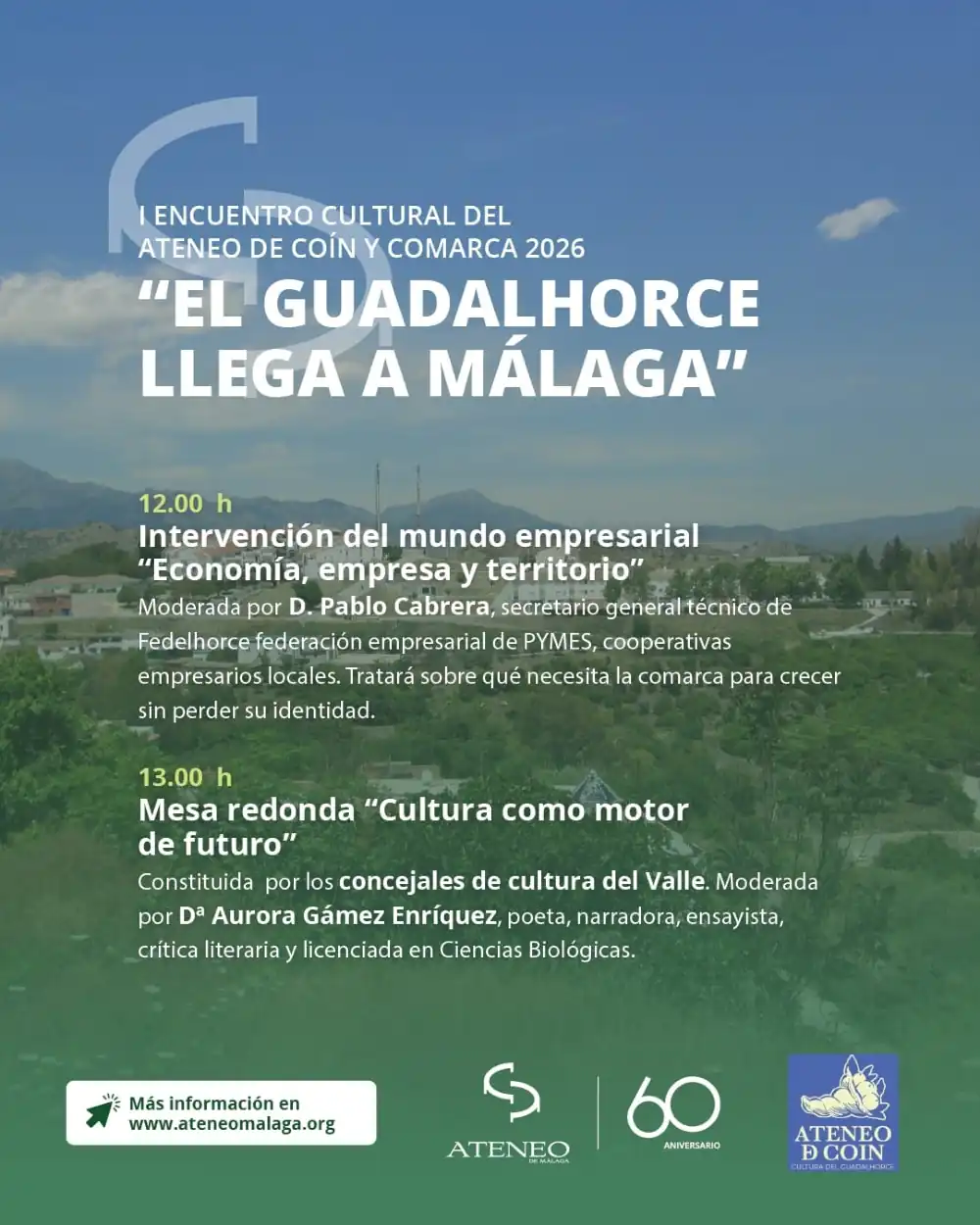 I ENCUENTRO CULTURAL DEL ATENEO DE COÍN Y COMARCA 2026

“EL GUADALHORCE LLEGA A MÁLAGA”

12.00 h

Intervención del mundo empresarial “Economía, empresa y territorio”

Moderada por D. Pablo Cabrera, secretario general técnico de Fedelhorce federación empresarial de PYMES, cooperativas empresarios locales. Tratará sobre qué necesita la comarca para crecer sin perder su identidad.

13.00 h

Mesa redonda “Cultura como motor de futuro”

Constituida por los concejales de cultura del Valle. Moderada por Dª Aurora Gámez Enríquez, poeta, narradora, ensayista, crítica literaria y licenciada en Ciencias Biológicas.

Más información en www.ateneomalaga.org

ATENEO DE MÁLAGA

60 ANIVERSARIO

ATENEO D COIN
CULTURA DEL GUADALHORCE